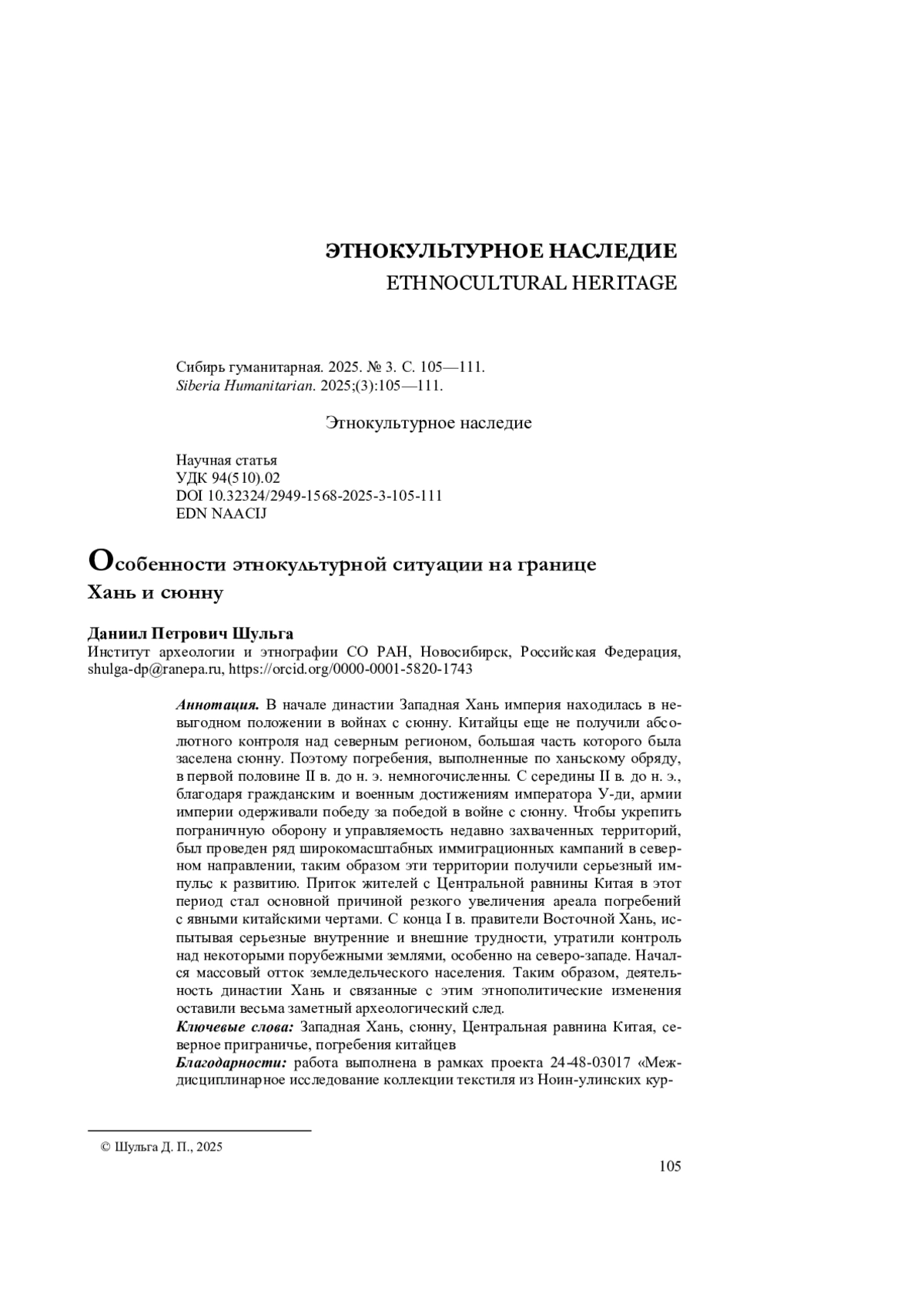 ЭТНОКУЛЬТУРНОЕ НАСЛЕДИЕ
ETHNOCULTURAL HERITAGE

Сибирь гуманитарная. 2025. № 3. С. 105—111.
Siberia Humanitarian. 2025;(3):105—111.

Этнокультурное наследие

Научная статья
УДК 94(510).02
DOI 10.32324/2949-1568-2025-3-105-111
EDN NAACIJ

Особенности этнокультурной ситуации на границе Хань и сюнну

Даниил Петрович Шульга
Институт археологии и этнографии СО РАН, Новосибирск, Российская Федерация, shulga-dp@ranepa.ru, https://orcid.org/0000-0001-5820-1743

Аннотация. В начале династии Западная Хань империя находилась в невыгодном положении в войнах с сюнну. Китайцы еще не получили абсолютного контроля над северным регионом, большая часть которого была заселена сюнну. Поэтому погребения, выполненные по ханьскому обряду, в первой половине II в. до н. э. немногочисленны. С середины II в. до н. э., благодаря гражданским и военным достижениям императора У-ди, армии империи одерживали победу за победой в войне с сюнну. Чтобы укрепить пограничную оборону и управляемость недавно захваченных территорий, был проведен ряд широкомасштабных иммиграционных кампаний в северном направлении, таким образом эти территории получили серьезный импульс к развитию. Приток жителей с Центральной равнины Китая в этот период стал основной причиной резкого увеличения ареала погребений с явными китайскими чертами. С конца I в. правители Восточной Хань, испытывая серьезные внутренние и внешние трудности, утратили контроль над некоторыми порубежными землями, особенно на северо-западе. Начался массовый отток земледельческого населения. Таким образом, деятельность династии Хань и связанные с этим этнополитические изменения оставили весьма заметный археологический след.
Ключевые слова: Западная Хань, сюнну, Центральная равнина Китая, северное приграничье, погребения китайцев
Благодарности: работа выполнена в рамках проекта 24-48-03017 «Междисциплинарное исследование коллекции текстиля из Ноин-улинских кур-

© Шульга Д. П., 2025

105